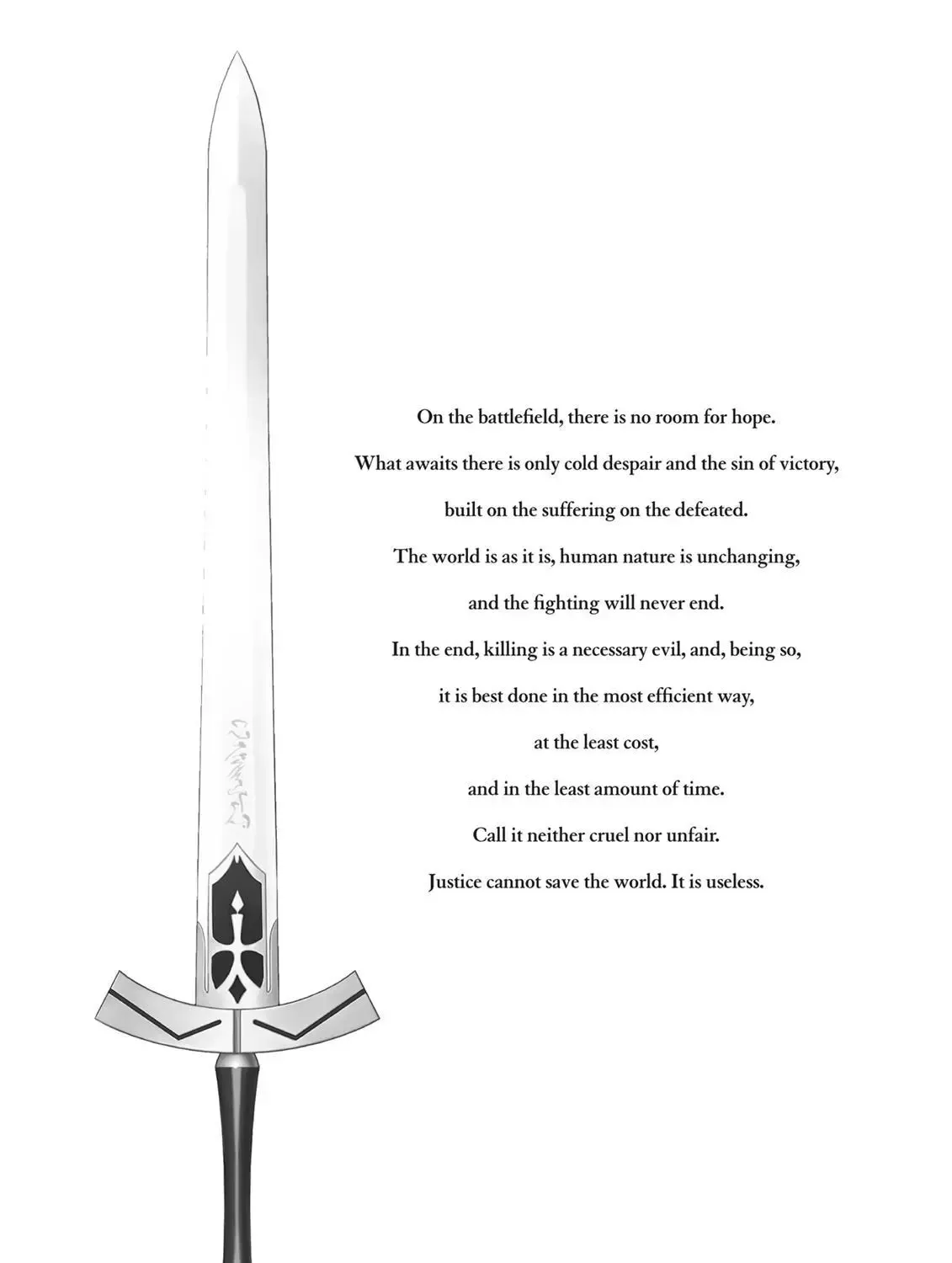 On the battlefield, there is no room for hope.

What awaits there is only cold despair and the sin of victory,

built on the suffering on the defeated.

The world is as it is, human nature is unchanging,

and the fighting will never end.

In the end, killing is a necessary evil, and, being so,

it is best done in the most efficient way,

at the least cost,

and in the least amount of time.

Call it neither cruel nor unfair.

Justice cannot save the world. It is useless.